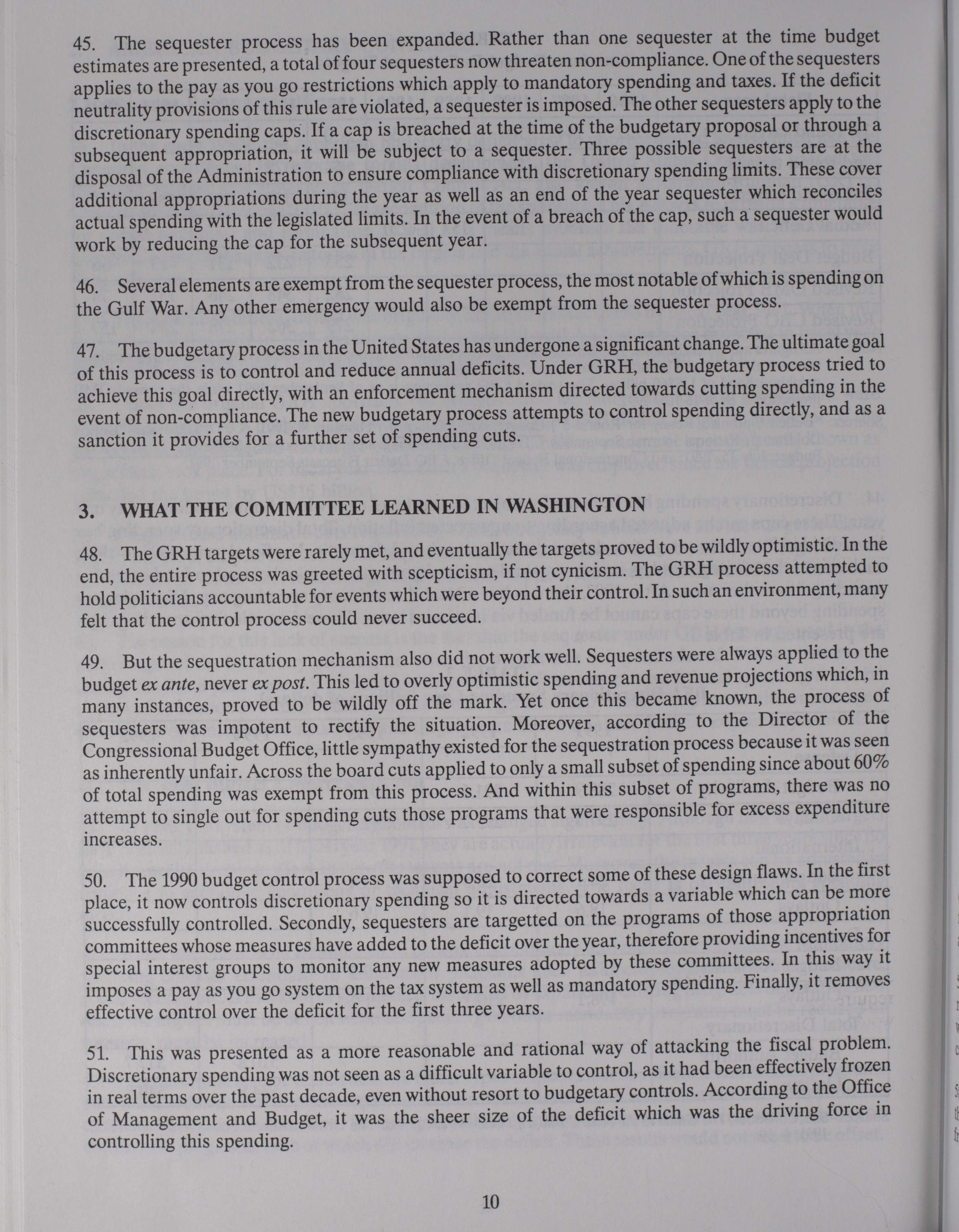 45. The sequester process has been expanded. Rather than one sequester at the time budget estimates are presented, a total of four sequesters now threaten non-compliance. One of the sequesters applies to the pay as you go restrictions which apply to mandatory spending and taxes. If the deficit neutrality provisions of this rule are violated, a sequester is imposed. The other sequesters apply to the discretionary spending caps. If a cap is breached at the time of the budgetary proposal or through a subsequent appropriation, it will be subject to a sequester. Three possible sequesters are at the disposal of the Administration to ensure compliance with discretionary spending limits. These cover additional appropriations during the year as well as an end of the year sequester which reconciles actual spending with the legislated limits. In the event of a breach of the cap, such a sequester would work by reducing the cap for the subsequent year.

46. Several elements are exempt from the sequester process, the most notable of which is spending on the Gulf War. Any other emergency would also be exempt from the sequester process.

47. The budgetary process in the United States has undergone a significant change. The ultimate goal of this process is to control and reduce annual deficits. Under GRH, the budgetary process tried to achieve this goal directly, with an enforcement mechanism directed towards cutting spending in the event of non-compliance. The new budgetary process attempts to control spending directly, and as a sanction it provides for a further set of spending cuts.

3. WHAT THE COMMITTEE LEARNED IN WASHINGTON

48. The GRH targets were rarely met, and eventually the targets proved to be wildly optimistic. In the end, the entire process was greeted with scepticism, if not cynicism. The GRH process attempted to hold politicians accountable for events which were beyond their control. In such an environment, many felt that the control process could never succeed.

49. But the sequestration mechanism also did not work well. Sequesters were always applied to the budget ex ante, never ex post. This led to overly optimistic spending and revenue projections which, in many instances, proved to be wildly off the mark. Yet once this became known, the process of sequesters was impotent to rectify the situation. Moreover, according to the Director of the Congressional Budget Office, little sympathy existed for the sequestration process because it was seen as inherently unfair. Across the board cuts applied to only a small subset of spending since about 60% of total spending was exempt from this process. And within this subset of programs, there was no attempt to single out for spending cuts those programs that were responsible for excess expenditure increases.

50. The 1990 budget control process was supposed to correct some of these design flaws. In the first place, it now controls discretionary spending so it is directed towards a variable which can be more successfully controlled. Secondly, sequesters are targetted on the programs of those appropriation committees whose measures have added to the deficit over the year, therefore providing incentives for special interest groups to monitor any new measures adopted by these committees. In this way it imposes a pay as you go system on the tax system as well as mandatory spending. Finally, it removes effective control over the deficit for the first three years.

51. This was presented as a more reasonable and rational way of attacking the fiscal problem. Discretionary spending was not seen as a difficult variable to control, as it had been effectively frozen in real terms over the past decade, even without resort to budgetary controls. According to the Office of Management and Budget, it was the sheer size of the deficit which was the driving force in controlling this spending.

10